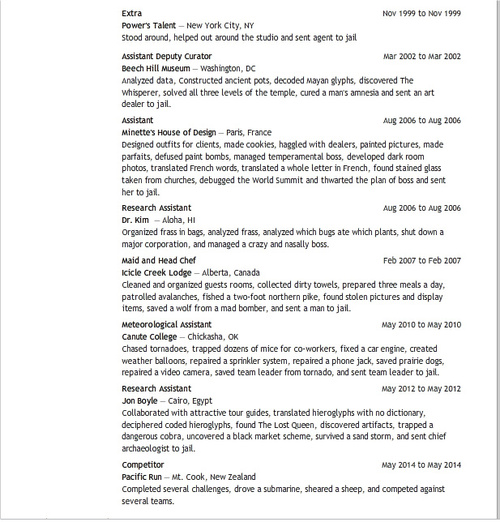 Extra
Nov 1999 to Nov 1999
Power's Talent — New York City, NY
Stood around, helped out around the studio and sent agent to jail

Assistant Deputy Curator
Mar 2002 to Mar 2002
Beech Hill Museum — Washington, DC
Analyzed data, Constructed ancient pots, decoded Mayan glyphs, discovered The Whisperer, solved all three levels of the temple, cured a man's amnesia and sent an art dealer to jail.

Assistant
Aug 2006 to Aug 2006
Minette's House of Design — Paris, France
Designed outfits for clients, made cookies, haggled with dealers, painted pictures, made parfaits, defused paint bombs, managed temperamental boss, developed dark room photos, translated French words, translated a whole letter in French, found stained glass taken from churches, debugged the World Summit and thwarted the plan of boss and sent her to jail.

Research Assistant
Aug 2006 to Aug 2006
Dr. Kim — Aloha, HI
Organized frass in bags, analyzed frass, analyzed which bugs ate which plants, shut down a major corporation, and managed a crazy and nasally boss.

Maid and Head Chef
Feb 2007 to Feb 2007
Icicle Creek Lodge — Alberta, Canada
Cleaned and organized guests rooms, collected dirty towels, prepared three meals a day, patrolled avalanches, fished a two-foot northern pike, found stolen pictures and display items, saved a wolf from a mad bomber, and sent a man to jail.

Meteorological Assistant
May 2010 to May 2010
Canute College — Chickasha, OK
Chased tornadoes, trapped dozens of mice for co-workers, fixed a car engine, created weather balloons, repaired a sprinkler system, repaired a phone jack, saved prairie dogs, repaired a video camera, saved team leader from tornado, and sent team leader to jail.

Research Assistant
May 2012 to May 2012
Jon Boyle — Cairo, Egypt
Collaborated with attractive tour guides, translated hieroglyphs with no dictionary, deciphered coded hieroglyphs, found The Lost Queen, discovered artifacts, trapped a dangerous cobra, uncovered a black market scheme, survived a sand storm, and sent chief archaeologist to jail.

Competitor
May 2014 to May 2014
Pacific Run — Mt. Cook, New Zealand
Completed several challenges, drove a submarine, sheared a sheep, and competed against several teams.